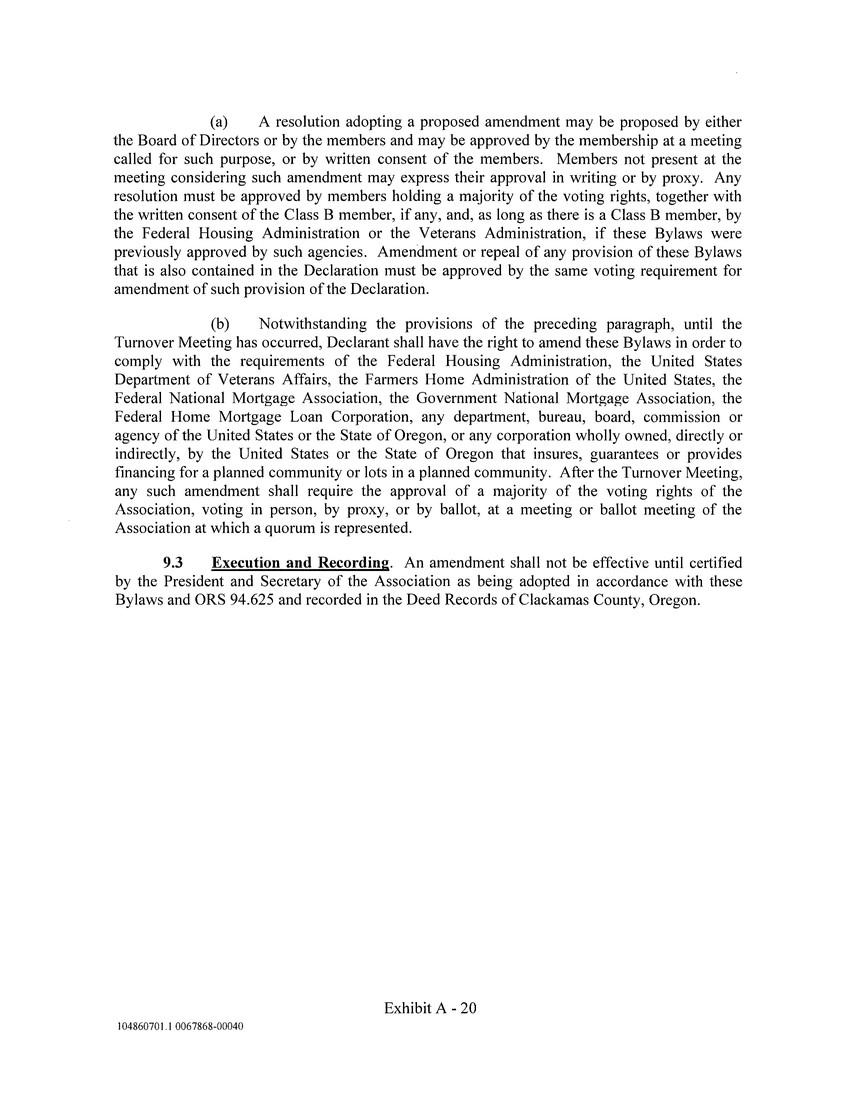 (a) A resolution adopting a proposed amendment may be proposed by either the Board of Directors or by the members and may be approved by the membership at a meeting called for such purpose, or by written consent of the members. Members not present at the meeting considering such amendment may express their approval in writing or by proxy. Any resolution must be approved by members holding a majority of the voting rights, together with the written consent of the Class B member, if any, and, as long as there is a Class B member, by the Federal Housing Administration or the Veterans Administration, if these Bylaws were previously approved by such agencies. Amendment or repeal of any provision of these Bylaws that is also contained in the Declaration must be approved by the same voting requirement for amendment of such provision of the Declaration.

(b) Notwithstanding the provisions of the preceding paragraph, until the Turnover Meeting has occurred, Declarant shall have the right to amend these Bylaws in order to comply with the requirements of the Federal Housing Administration, the United States Department of Veterans Affairs, the Farmers Home Administration of the United States, the Federal National Mortgage Association, the Government National Mortgage Association, the Federal Home Mortgage Loan Corporation, any department, bureau, board, commission or agency of the United States or the State of Oregon, or any corporation wholly owned, directly or indirectly, by the United States or the State of Oregon that insures, guarantees or provides financing for a planned community or lots in a planned community. After the Turnover Meeting, any such amendment shall require the approval of a majority of the voting rights of the Association, voting in person, by proxy, or by ballot, at a meeting or ballot meeting of the Association at which a quorum is represented.

9.3 Execution and Recording. An amendment shall not be effective until certified by the President and Secretary of the Association as being adopted in accordance with these Bylaws and ORS 94.625 and recorded in the Deed Records of Clackamas County, Oregon.

Exhibit A - 20

104860701.1 0067868-00040